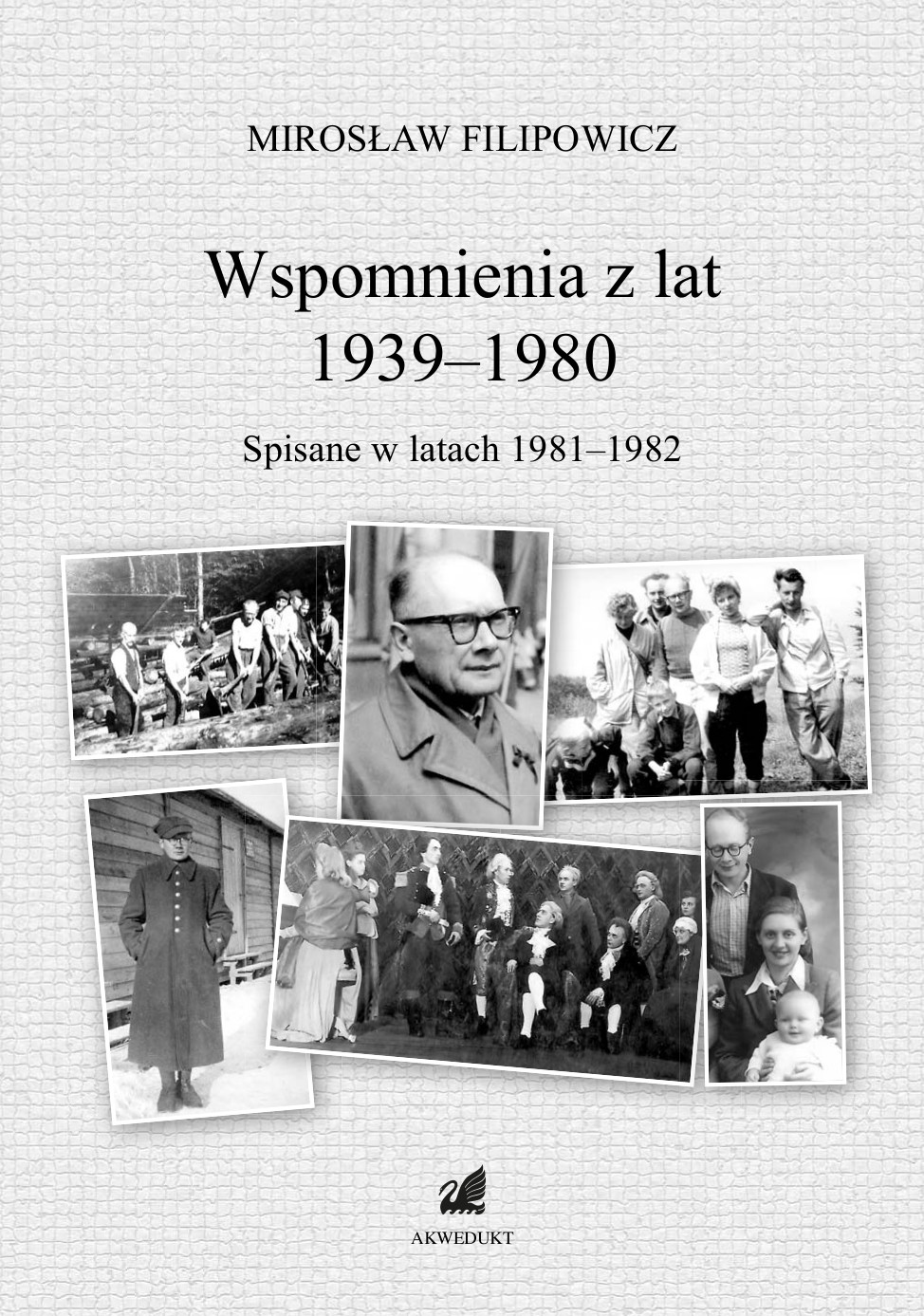 MIROSŁAW FILIPOWICZ

Wspomnienia z lat
1939–1980

Spisane w latach 1981–1982

AKWEDUKT